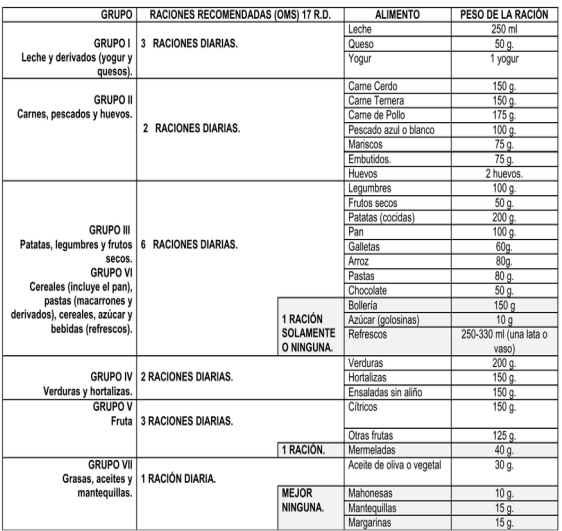 | GRUPO | RACIONES RECOMENDADAS (OMS) 17 R.D. | | ALIMENTO | PESO DE LA RACIÓN |
|---|---|---|---|---|
| GRUPO I Leche y derivados (yogur y quesos). | 3 RACIONES DIARIAS. | | Leche | 250 ml |
| | | | Queso | 50 g. |
| | | | Yogur | 1 yogur |
| GRUPO II Carnes, pescados y huevos. | 2 RACIONES DIARIAS. | | Carne Cerdo | 150 g. |
| | | | Carne Ternera | 150 g. |
| | | | Carne de Pollo | 175 g. |
| | | | Pescado azul o blanco | 100 g. |
| | | | Mariscos | 75 g. |
| | | | Embutidos. | 75 g. |
| | | | Huevos | 2 huevos. |
| GRUPO III Patatas, legumbres y frutos secos. GRUPO VI Cereales (incluye el pan), pastas (macarrones y derivados), cereales, azúcar y bebidas (refrescos). | 6 RACIONES DIARIAS. | | Legumbres | 100 g. |
| | | | Frutos secos | 50 g. |
| | | | Patatas (cocidas) | 200 g. |
| | | | Pan | 100 g. |
| | | | Galletas | 60g. |
| | | | Arroz | 80g. |
| | | | Pastas | 80 g. |
| | | | Chocolate | 50 g. |
| | | 1 RACIÓN SOLAMENTE O NINGUNA. | Bollería | 150 g |
| | | | Azúcar (golosinas) | 10 g |
| | | | Refrescos | 250-330 ml (una lata o vaso) |
| GRUPO IV Verduras y hortalizas. | 2 RACIONES DIARIAS. | | Verduras | 200 g. |
| | | | Hortalizas | 150 g. |
| | | | Ensaladas sin aliño | 150 g. |
| GRUPO V Fruta | 3 RACIONES DIARIAS. | | Cítricos | 150 g. |
| | | | Otras frutas | 125 g. |
| | | 1 RACIÓN. | Mermeladas | 40 g. |
| GRUPO VII Grasas, aceites y mantequillas. | 1 RACIÓN DIARIA. | | Aceite de oliva o vegetal | 30 g. |
| | | MEJOR NINGUNA. | Mahonesas | 10 g. |
| | | | Mantequillas | 15 g. |
| | | | Margarinas | 15 g. |